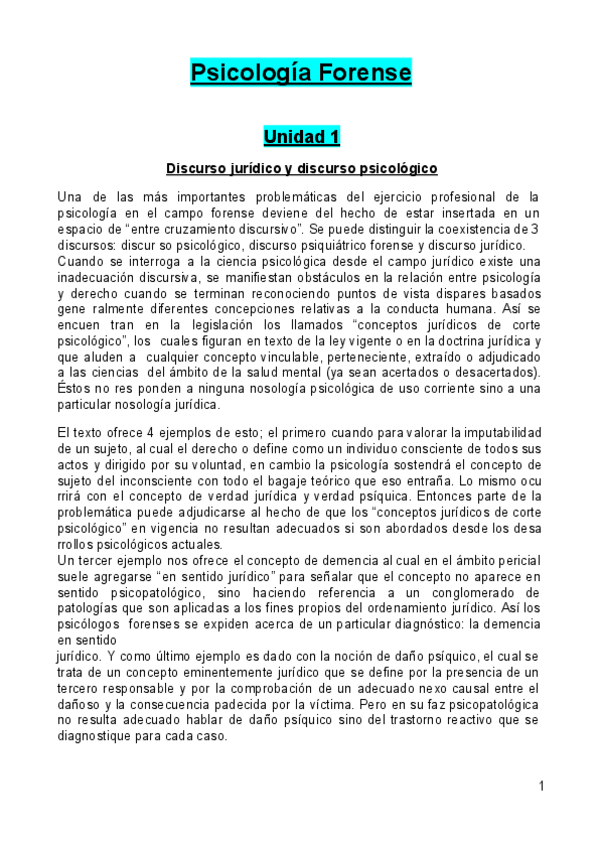 Psicología Forense

Unidad 1

Discurso jurídico y discurso psicológico

Una de las más importantes problemáticas del ejercicio profesional de la psicología en el campo forense deviene del hecho de estar insertada en un espacio de "entre cruzamiento discursivo". Se puede distinguir la coexistencia de 3 discursos: discur so psicológico, discurso psiquiátrico forense y discurso jurídico.
Cuando se interroga a la ciencia psicológica desde el campo jurídico existe una inadecuación discursiva, se manifiestan obstáculos en la relación entre psicología y derecho cuando se terminan reconociendo puntos de vista dispares basados gene ralmente diferentes concepciones relativas a la conducta humana. Así se encuen tran en la legislación los llamados "conceptos jurídicos de corte psicológico", los cuales figuran en texto de la ley vigente o en la doctrina jurídica y que aluden a cualquier concepto vinculable, perteneciente, extraído o adjudicado a las ciencias del ámbito de la salud mental (ya sean acertados o desacertados). Éstos no res ponden a ninguna nosología psicológica de uso corriente sino a una particular nosología jurídica.

El texto ofrece 4 ejemplos de esto; el primero cuando para valorar la imputabilidad de un sujeto, al cual el derecho o define como un individuo consciente de todos sus actos y dirigido por su voluntad, en cambio la psicología sostendrá el concepto de sujeto del inconsciente con todo el bagaje teórico que eso entraña. Lo mismo ocu rrirá con el concepto de verdad jurídica y verdad psíquica. Entonces parte de la problemática puede adjudicarse al hecho de que los "conceptos jurídicos de corte psicológico" en vigencia no resultan adecuados si son abordados desde los desa rrollos psicológicos actuales.
Un tercer ejemplo nos ofrece el concepto de demencia al cual en el ámbito pericial suele agregarse "en sentido jurídico" para señalar que el concepto no aparece en sentido psicopatológico, sino haciendo referencia a un conglomerado de patologías que son aplicadas a los fines propios del ordenamiento jurídico. Así los psicólogos forenses se expiden acerca de un particular diagnóstico: la demencia en sentido
jurídico. Y como último ejemplo es dado con la noción de daño psíquico, el cual se trata de un concepto eminentemente jurídico que se define por la presencia de un tercero responsable y por la comprobación de un adecuado nexo causal entre el dañoso y la consecuencia padecida por la víctima. Pero en su faz psicopatológica no resulta adecuado hablar de daño psíquico sino del trastorno reactivo que se diagnostique para cada caso.

1